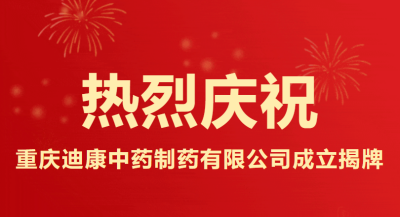 热烈庆祝

重庆迪康中药制药有限公司成立揭牌